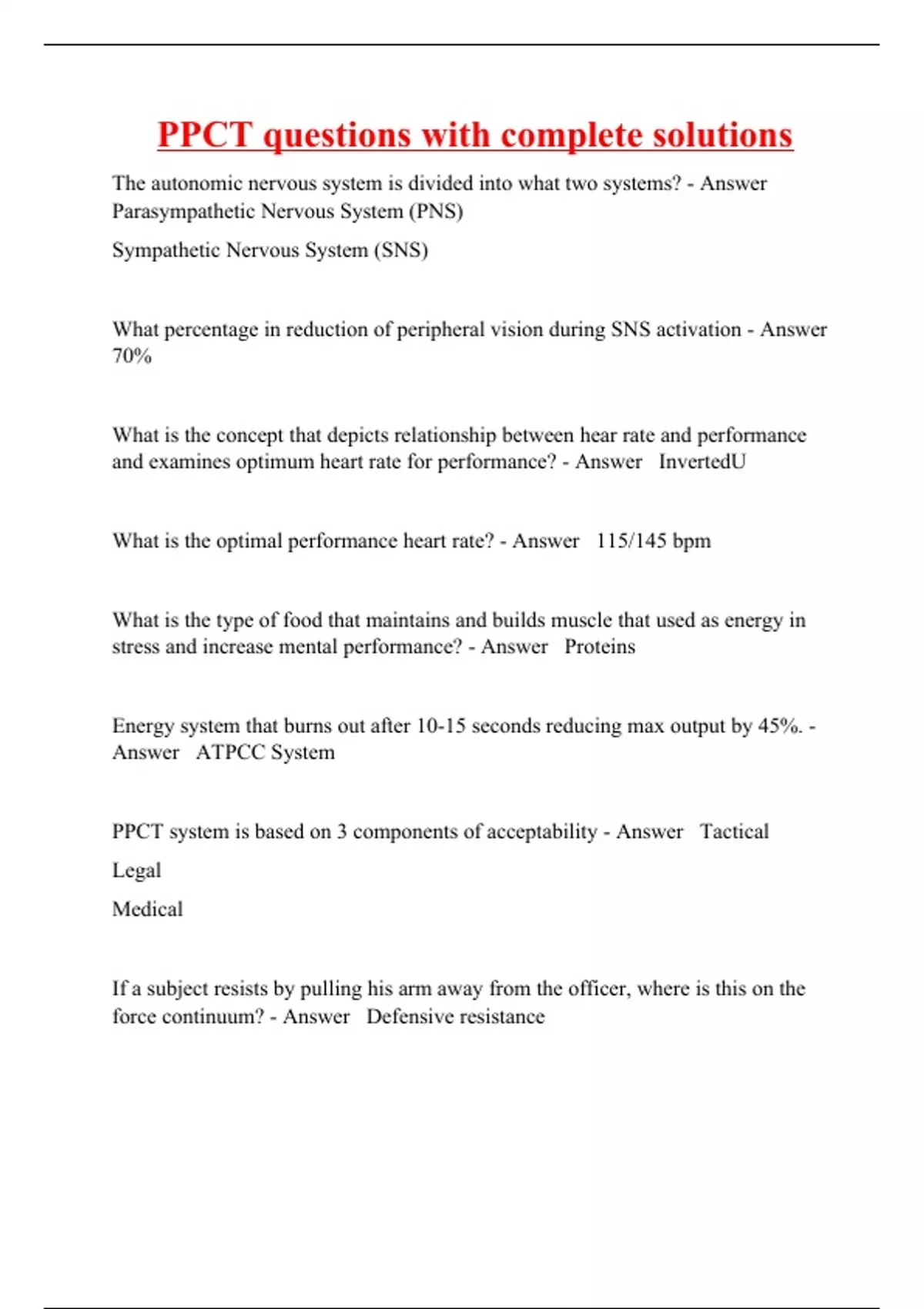 PPCT questions with complete solutions

The autonomic nervous system is divided into what two systems? - Answer Parasympathetic Nervous System (PNS)

Sympathetic Nervous System (SNS)

What percentage in reduction of peripheral vision during SNS activation - Answer 70%

What is the concept that depicts relationship between hear rate and performance and examines optimum heart rate for performance? - Answer InvertedU

What is the optimal performance heart rate? - Answer 115/145 bpm

What is the type of food that maintains and builds muscle that used as energy in stress and increase mental performance? - Answer Proteins

Energy system that burns out after 10-15 seconds reducing max output by 45%. - Answer ATPCC System

PPCT system is based on 3 components of acceptability - Answer Tactical

Legal

Medical

If a subject resists by pulling his arm away from the officer, where is this on the force continuum? - Answer Defensive resistance